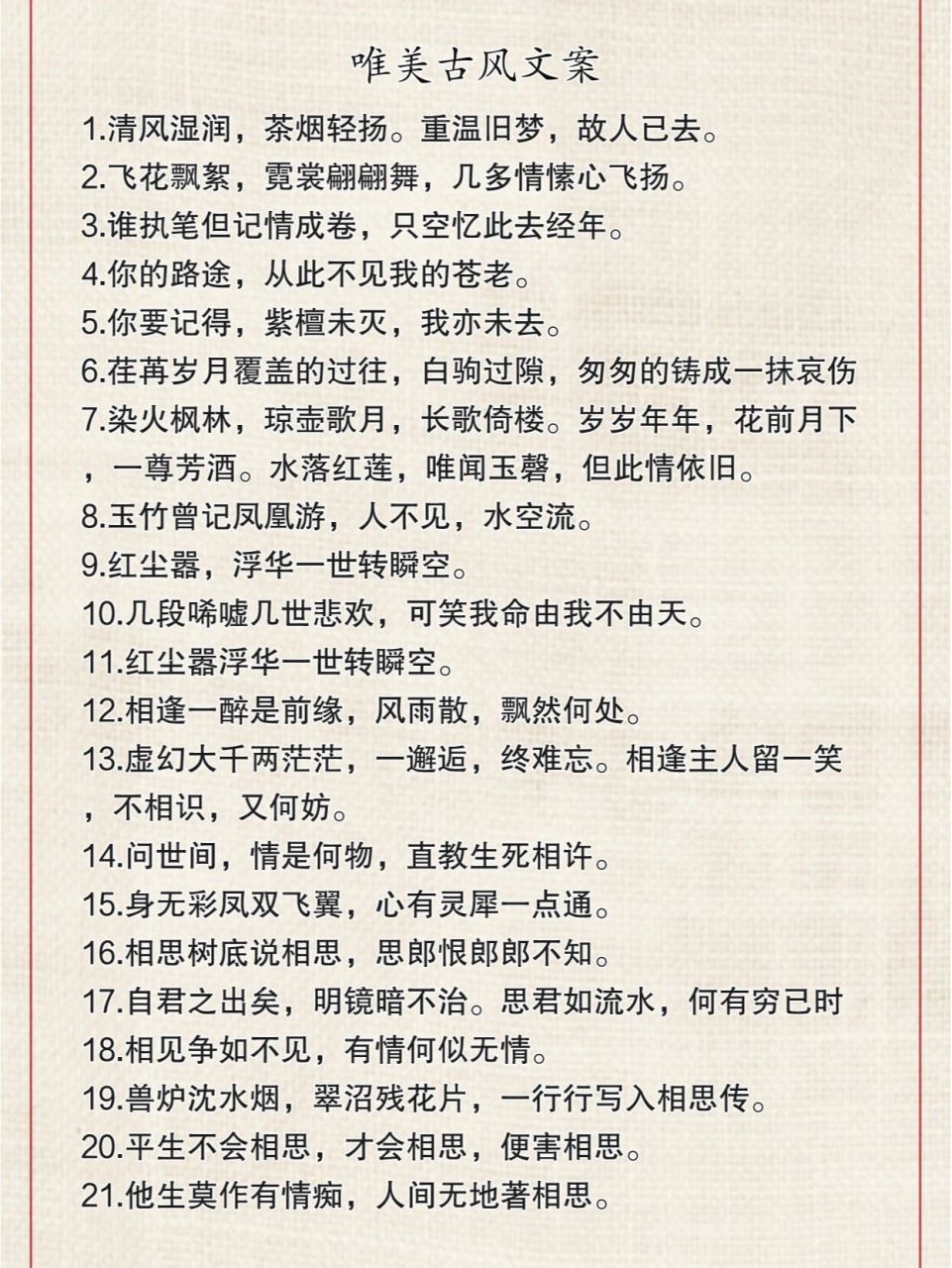 唯美古风文案

1.清风湿润，茶烟轻扬。重温旧梦，故人已去。
2.飞花飘絮，霓裳翩翩舞，几多情愫心飞扬。
3.谁执笔但记情成卷，只空忆此去经年。
4.你的路途，从此不见我的苍老。
5.你要记得，紫檀未灭，我亦未去。
6.荏苒岁月覆盖的过往，白驹过隙，匆匆的铸成一抹哀伤
7.染火枫林，琼壶歌月，长歌倚楼。岁岁年年，花前月下，一尊芳酒。水落红莲，唯闻玉磬，但此情依旧。
8.玉竹曾记凤凰游，人不见，水空流。
9.红尘嚣，浮华一世转瞬空。
10.几段唏嘘几世悲欢，可笑我命由我不由天。
11.红尘嚣浮华一世转瞬空。
12.相逢一醉是前缘，风雨散，飘然何处。
13.虚幻大千两茫茫，一邂逅，终难忘。相逢主人留一笑，不相识，又何妨。
14.问世间，情是何物，直教生死相许。
15.身无彩凤双飞翼，心有灵犀一点通。
16.相思树底说相思，思郎恨郎郎不知。
17.自君之出矣，明镜暗不治。思君如流水，何有穷已时
18.相见争如不见，有情何似无情。
19.兽炉沈水烟，翠沼残花片，一行行写入相思传。
20.平生不会相思，才会相思，便害相思。
21.他生莫作有情痴，人间无地著相思。